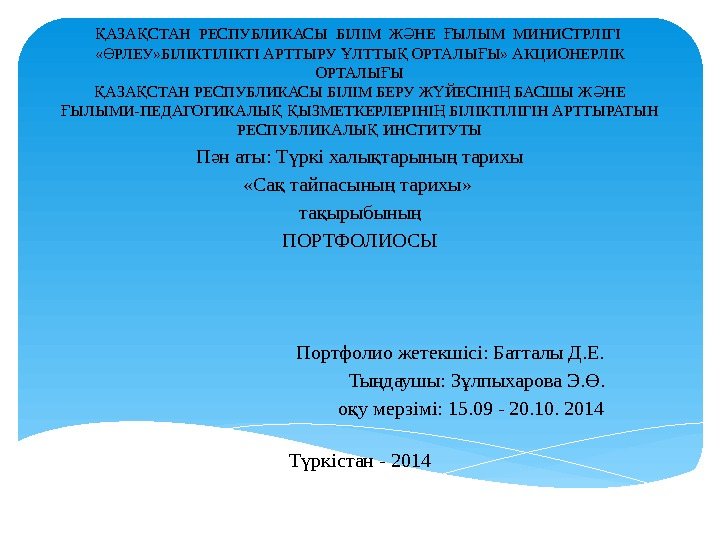 ҚАЗАҚСТАН РЕСПУБЛИКАСЫ БІЛІМ ЖӘНЕ ҒЫЛЫМ МИНИСТРЛІГІ
«ӨРЛЕУ»БІЛІКТІЛІКТІ АРТТЫРУ ҰЛТТЫҚ ОРТАЛЫҒЫ» АКЦИОНЕРЛІК ОРТАЛЫҒЫ
ҚАЗАҚСТАН РЕСПУБЛИКАСЫ БІЛІМ БЕРУ ЖҮЙЕСІНІҢ БАСШЫ ЖӘНЕ ҒЫЛЫМИ-ПЕДАГОГИКАЛЫҚ ҚЫЗМЕТКЕРЛЕРІНІҢ БІЛІКТІЛІГІН АРТТЫРАТЫН РЕСПУБЛИКАЛЫҚ ИНСТИТУТЫ

Пән аты: Түркі халықтарының тарихы
«Сақ тайпасының тарихы»
тақырыбының
ПОРТФОЛИОСЫ

Портфолио жетекшісі: Батталы Д.Е.
Тыңдаушы: Зұлпыхарова Э.Ө.
оқу мерзімі: 15.09 - 20.10. 2014

Түркістан - 2014